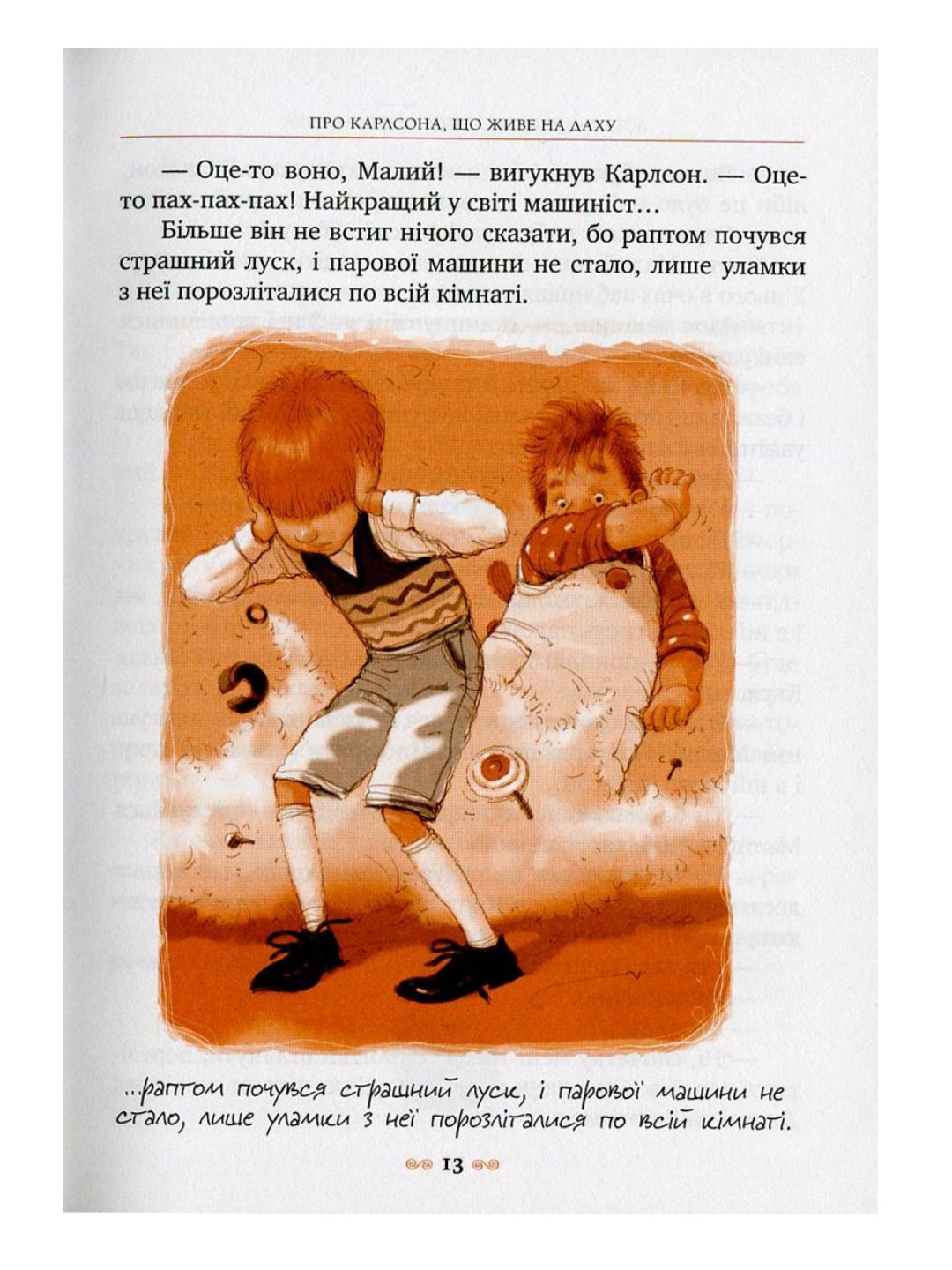 ПРО КАРЛСОНА, ЩО ЖИВЕ НА ДАХУ

— Оце-то воно, Малий! — вигукнув Карлсон. — Оце-то пах-пах-пах! Найкращий у світі машиніст…

Більше він не встиг нічого сказати, бо раптом почувся страшний луск, і парової машини не стало, лише уламки з неї порозліталися по всій кімнаті.

...раптом почувся страшний луск, і парової машини не стало, лише уламки з неї порозліталися по всій кімнаті.

13